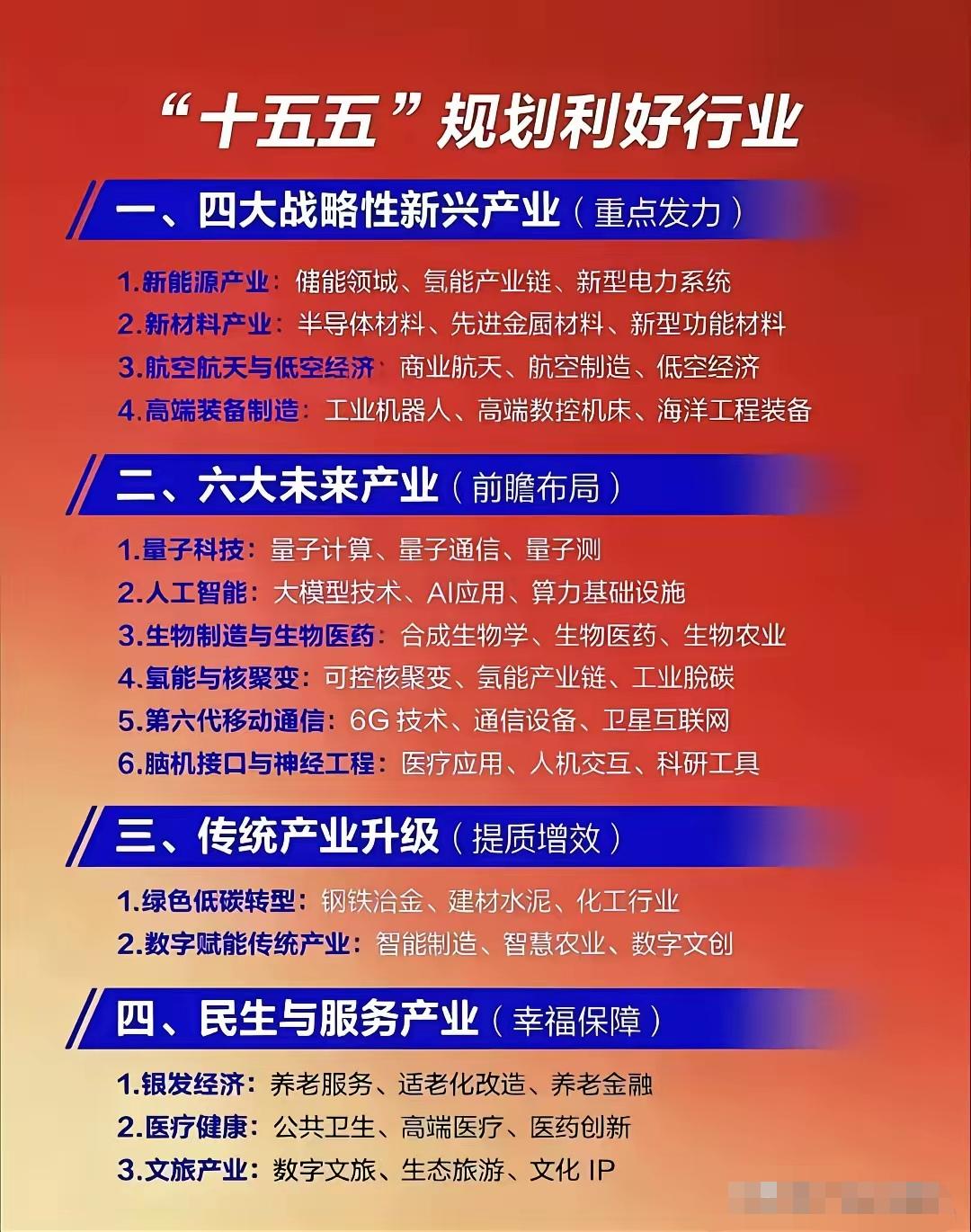 “十五五”规划利好行业

一、四大战略性新兴产业（重点发力）

1.新能源产业：储能领域、氢能产业链、新型电力系统
2.新材料产业：半导体材料、先进金属材料、新型功能材料
3.航空航天与低空经济：商业航天、航空制造、低空经济
4.高端装备制造：工业机器人、高端数控机床、海洋工程装备

二、六大未来产业（前瞻布局）

1.量子科技：量子计算、量子通信、量子测
2.人工智能：大模型技术、AI应用、算力基础设施
3.生物制造与生物医药：合成生物学、生物医药、生物农业
4.氢能与核聚变：可控核聚变、氢能产业链、工业脱碳
5.第六代移动通信：6G 技术、通信设备、卫星互联网
6.脑机接口与神经工程：医疗应用、人机交互、科研工具

三、传统产业升级（提质增效）

1.绿色低碳转型：钢铁冶金、建材水泥、化工行业
2.数字赋能传统产业：智能制造、智慧农业、数字文创

四、民生与服务产业（幸福保障）

1.银发经济：养老服务、适老化改造、养老金融
2.医疗健康：公共卫生、高端医疗、医药创新
3.文旅产业：数字文旅、生态旅游、文化 IP